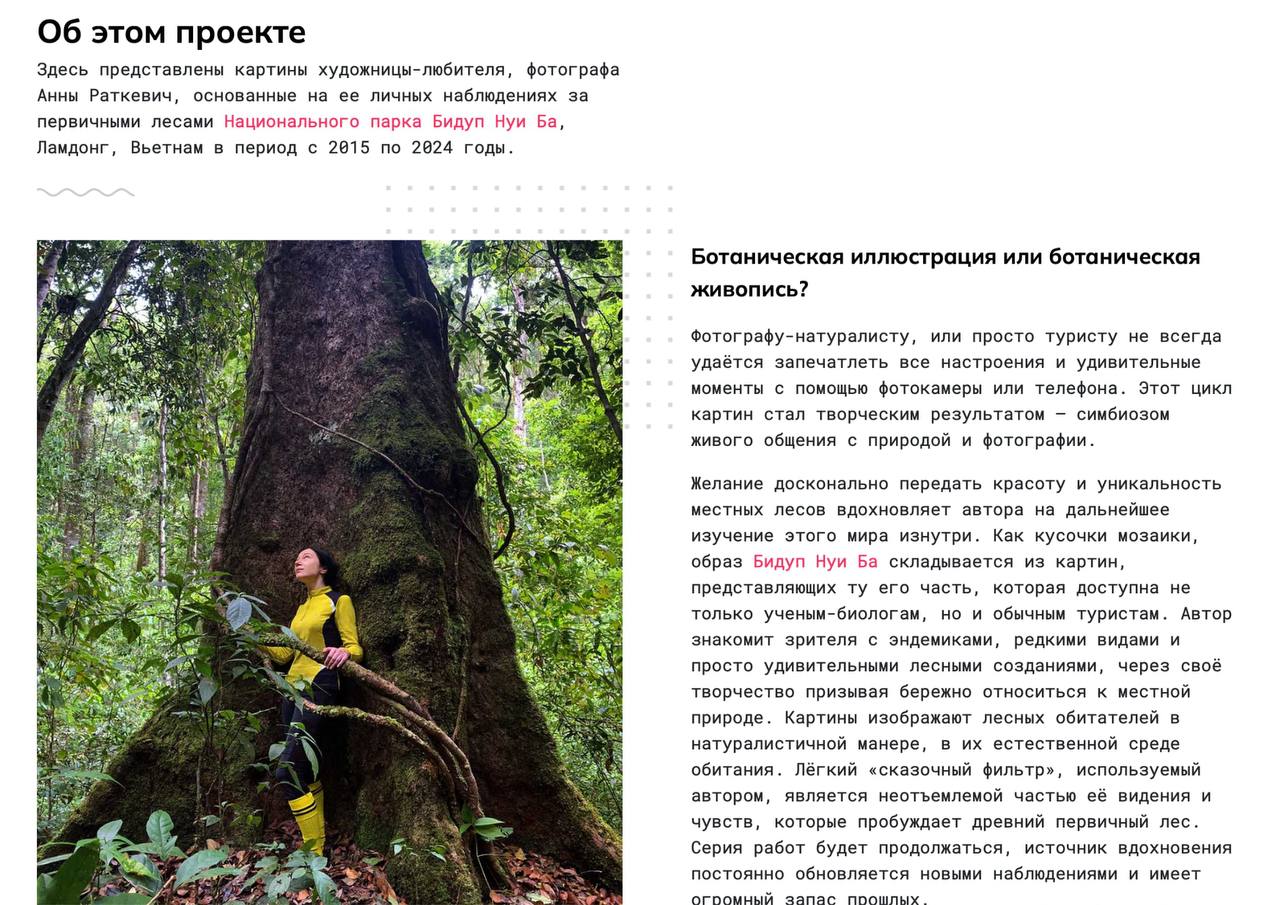 Об этом проекте

Здесь представлены картины художницы-любителя, фотографа Анны Раткевич, основанные на ее личных наблюдениях за первичными лесами Национального парка Бидуп Нуи Ба, Ламдонг, Вьетнам в период с 2015 по 2024 годы.

Ботаническая иллюстрация или ботаническая живопись?

Фотографу-натуралисту, или просто туристу не всегда удаётся запечатлеть все настроения и удивительные моменты с помощью фотокамеры или телефона. Этот цикл картин стал творческим результатом — симбиозом живого общения с природой и фотографии.

Желание досконально передать красоту и уникальность местных лесов вдохновляет автора на дальнейшее изучение этого мира изнутри. Как кусочки мозаики, образ Бидуп Нуи Ба складывается из картин, представляющих ту его часть, которая доступна не только ученым-биологам, но и обычным туристам. Автор знакомит зрителя с эндемиками, редкими видами и просто удивительными лесными созданиями, через своё творчество призывая бережно относиться к местной природе. Картины изображают лесных обитателей в натуралистичной манере, в их естественной среде обитания. Лёгкий «сказочный фильтр», используемый автором, является неотъемлемой частью её видения и чувств, которые пробуждает древний первичный лес. Серия работ будет продолжаться, источник вдохновения постоянно обновляется новыми наблюдениями и имеет огромный запас прошлых.